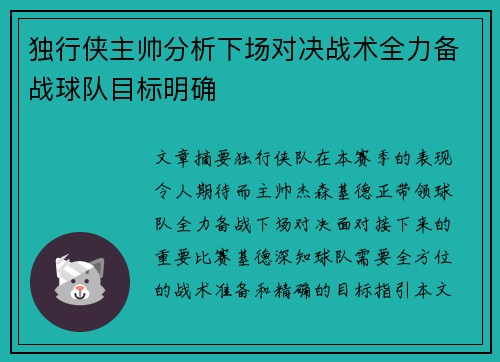 独行侠主帅分析下场对决战术全力备战球队目标明确

文章摘要独行侠队在本赛季的表现令人期待而主帅杰森基德正带领球队全力备战下场对决面对接下来的重要比赛基德深知球队需要全方位的战术准备和精确的目标指引本文